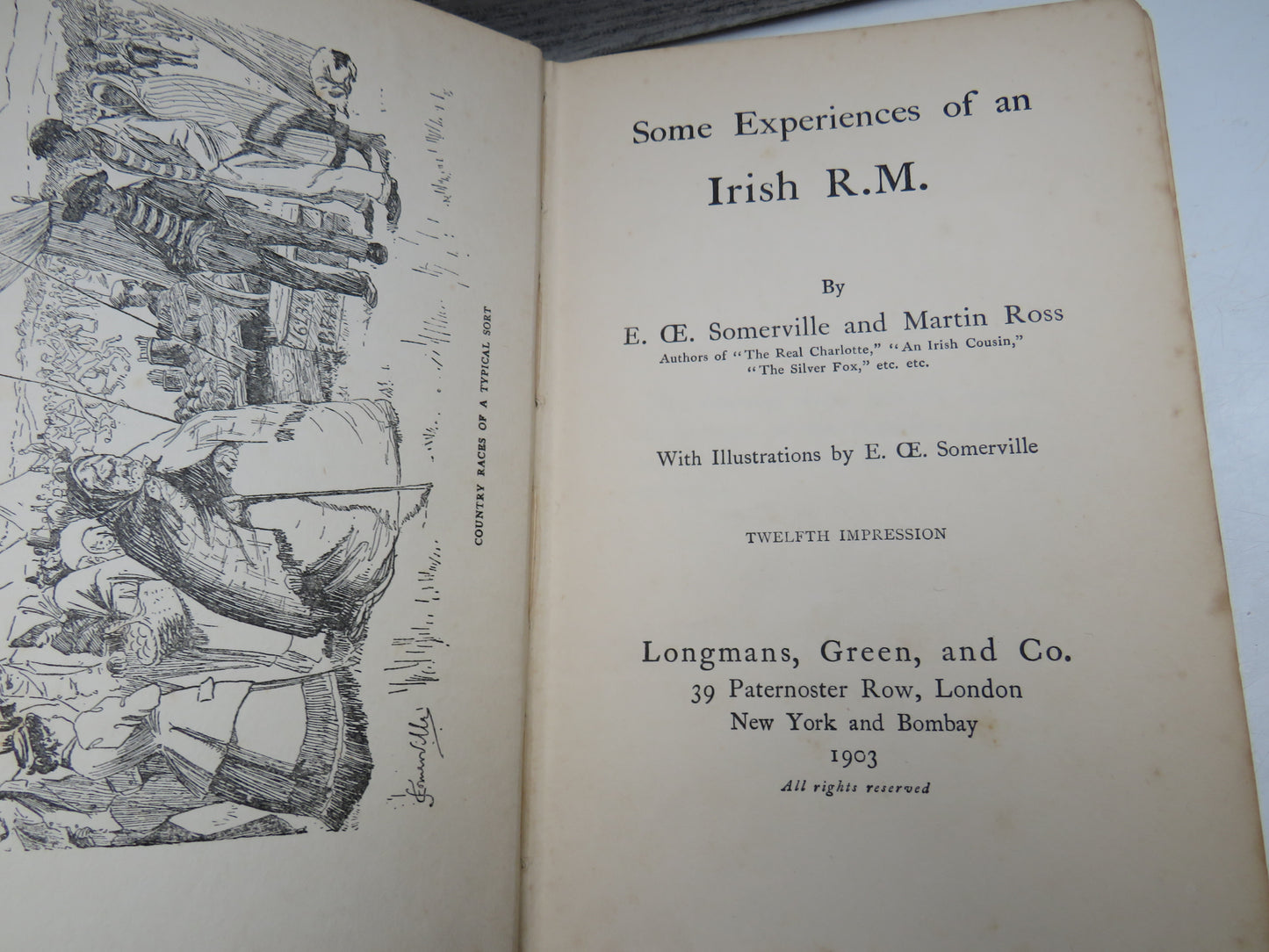 COUNTRY RACES OF A TYPICAL SORT

Somerville

Some Experiences of an Irish R.M.

By

E. Œ. Somerville and Martin Ross

Authors of "The Real Charlotte," "An Irish Cousin," "The Silver Fox," etc. etc.

With Illustrations by E. Œ. Somerville

TWELFTH IMPRESSION

Longmans, Green, and Co.
39 Paternoster Row, London
New York and Bombay
1903

All rights reserved